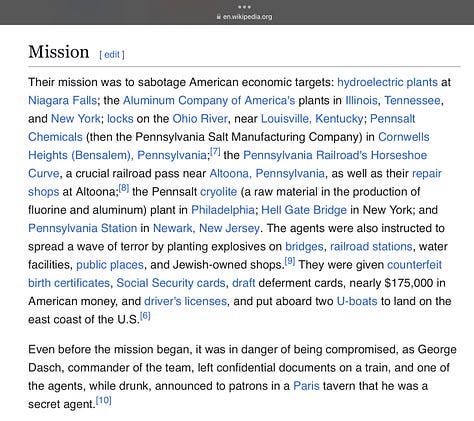 en.wikipedia.org

Mission [ edit ]

Their mission was to sabotage American economic targets: hydroelectric plants at Niagara Falls; the Aluminum Company of America's plants in Illinois, Tennessee, and New York; locks on the Ohio River, near Louisville, Kentucky; Pennsalt Chemicals (then the Pennsylvania Salt Manufacturing Company) in Cornwells Heights (Bensalem), Pennsylvania;[7] the Pennsylvania Railroad's Horseshoe Curve, a crucial railroad pass near Altoona, Pennsylvania, as well as their repair shops at Altoona;[8] the Pennsalt cryolite (a raw material in the production of fluorine and aluminum) plant in Philadelphia; Hell Gate Bridge in New York; and Pennsylvania Station in Newark, New Jersey. The agents were also instructed to spread a wave of terror by planting explosives on bridges, railroad stations, water facilities, public places, and Jewish-owned shops.[9] They were given counterfeit birth certificates, Social Security cards, draft deferment cards, nearly $175,000 in American money, and driver's licenses, and put aboard two U-boats to land on the east coast of the U.S.[6]

Even before the mission began, it was in danger of being compromised, as George Dasch, commander of the team, left confidential documents on a train, and one of the agents, while drunk, announced to patrons in a Paris tavern that he was a secret agent.[10]